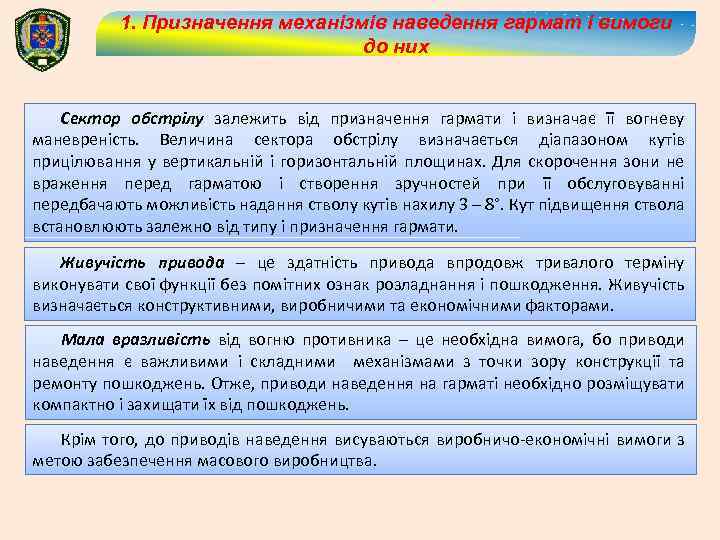 1. Призначення механізмів наведення гармат і вимоги до них

Сектор обстрілу залежить від призначення гармати і визначає її вогневу маневреність. Величина сектора обстрілу визначається діапазоном кутів прицілювання у вертикальній і горизонтальній площинах. Для скорочення зони не враження перед гарматою і створення зручностей при її обслуговуванні передбачають можливість надання стволу кутів нахилу 3 – 8°. Кут підвищення ствола встановлюють залежно від типу і призначення гармати.

Живучість привода – це здатність привода впродовж тривалого терміну виконувати свої функції без помітних ознак розладнання і пошкодження. Живучість визначається конструктивними, виробничими та економічними факторами.

Мала вразливість від вогню противника – це необхідна вимога, бо приводи наведення є важливими і складними механізмами з точки зору конструкції та ремонту пошкоджень. Отже, приводи наведення на гарматі необхідно розміщувати компактно і захищати їх від пошкоджень.

Крім того, до приводів наведення висуваються виробничо-економічні вимоги з метою забезпечення масового виробництва.